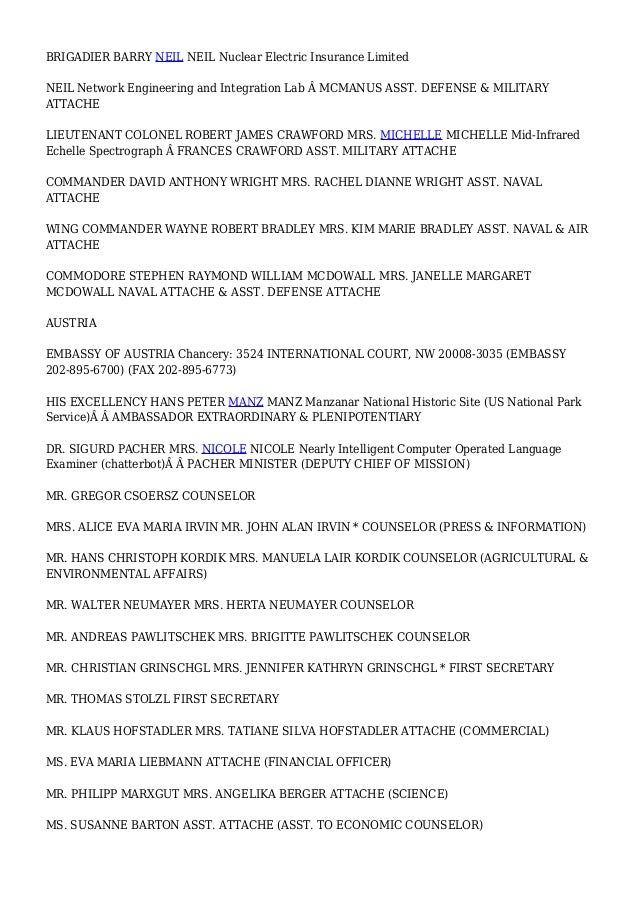 BRIGADIER BARRY NEIL NEIL Nuclear Electric Insurance Limited

NEIL Network Engineering and Integration Lab Â MCMANUS ASST. DEFENSE & MILITARY ATTACHE

LIEUTENANT COLONEL ROBERT JAMES CRAWFORD MRS. MICHELLE MICHELLE Mid-Infrared Echelle Spectrograph Â FRANCES CRAWFORD ASST. MILITARY ATTACHE

COMMANDER DAVID ANTHONY WRIGHT MRS. RACHEL DIANNE WRIGHT ASST. NAVAL ATTACHE

WING COMMANDER WAYNE ROBERT BRADLEY MRS. KIM MARIE BRADLEY ASST. NAVAL & AIR ATTACHE

COMMODORE STEPHEN RAYMOND WILLIAM MCDOWALL MRS. JANELLE MARGARET MCDOWALL NAVAL ATTACHE & ASST. DEFENSE ATTACHE

AUSTRIA

EMBASSY OF AUSTRIA Chancery: 3524 INTERNATIONAL COURT, NW 20008-3035 (EMBASSY 202-895-6700) (FAX 202-895-6773)

HIS EXCELLENCY HANS PETER MANZ MANZ Manzanar National Historic Site (US National Park Service)Â Â AMBASSADOR EXTRAORDINARY & PLENIPOTENTIARY

DR. SIGURD PACHER MRS. NICOLE NICOLE Nearly Intelligent Computer Operated Language Examiner (chatterbot)Â Â PACHER MINISTER (DEPUTY CHIEF OF MISSION)

MR. GREGOR CSOERSZ COUNSELOR

MRS. ALICE EVA MARIA IRVIN MR. JOHN ALAN IRVIN * COUNSELOR (PRESS & INFORMATION)

MR. HANS CHRISTOPH KORDIK MRS. MANUELA LAIR KORDIK COUNSELOR (AGRICULTURAL & ENVIRONMENTAL AFFAIRS)

MR. WALTER NEUMAYER MRS. HERTA NEUMAYER COUNSELOR

MR. ANDREAS PAWLITSCHEK MRS. BRIGITTE PAWLITSCHEK COUNSELOR

MR. CHRISTIAN GRINSCHGL MRS. JENNIFER KATHRYN GRINSCHGL * FIRST SECRETARY

MR. THOMAS STOLZL FIRST SECRETARY

MR. KLAUS HOFSTADLER MRS. TATIANE SILVA HOFSTADLER ATTACHE (COMMERCIAL)

MS. EVA MARIA LIEBMANN ATTACHE (FINANCIAL OFFICER)

MR. PHILIPP MARXGUT MRS. ANGELIKA BERGER ATTACHE (SCIENCE)

MS. SUSANNE BARTON ASST. ATTACHE (ASST. TO ECONOMIC COUNSELOR)